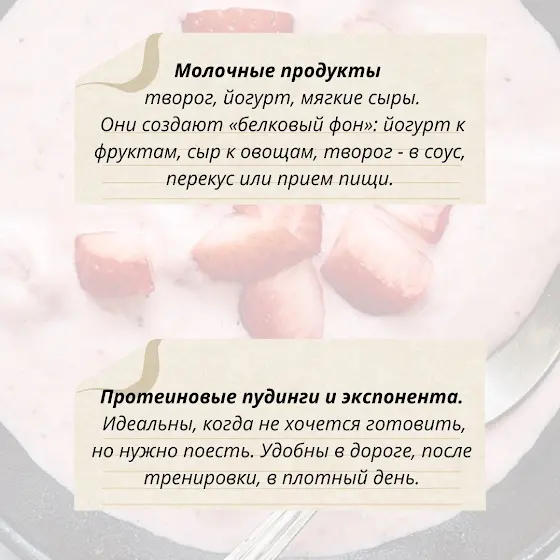 Молочные продукты

творог, йогурт, мягкие сыры. Они создают «белковый фон»: йогурт к фруктам, сыр к овощам, творог - в соус, перекус или прием пищи.

Протеиновые пудинги и экспонента.

Идеальны, когда не хочется готовить, но нужно поесть. Удобны в дороге, после тренировки, в плотный день.